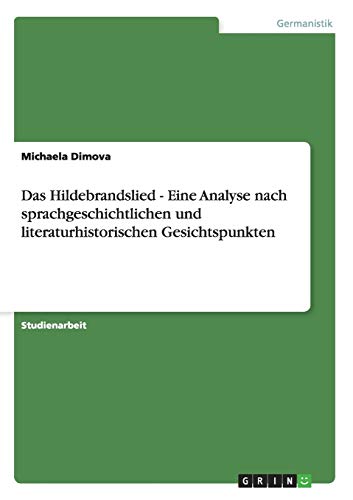 Germanistik

Michaela Dimova

Das Hildebrandslied - Eine Analyse nach sprachgeschichtlichen und literaturhistorischen Gesichtspunkten

Studienarbeit

GRIN